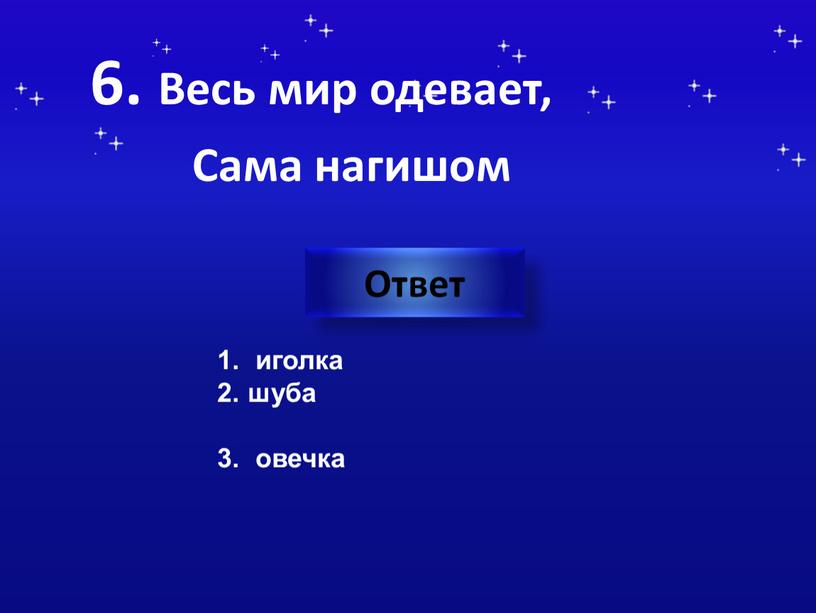 6. Весь мир одевает,

Сама нагишом

Ответ

1. иголка
2. шуба

3. овечка